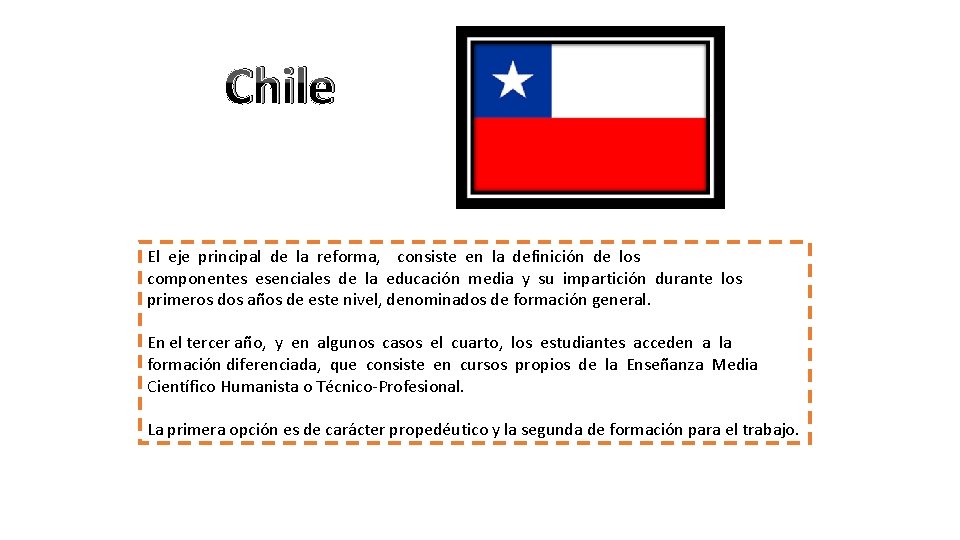 Chile

El eje principal de la reforma, consiste en la definición de los componentes esenciales de la educación media y su impartición durante los primeros dos años de este nivel, denominados de formación general.

En el tercer año, y en algunos casos el cuarto, los estudiantes acceden a la formación diferenciada, que consiste en cursos propios de la Enseñanza Media Científico Humanista o Técnico-Profesional.

La primera opción es de carácter propedéutico y la segunda de formación para el trabajo.